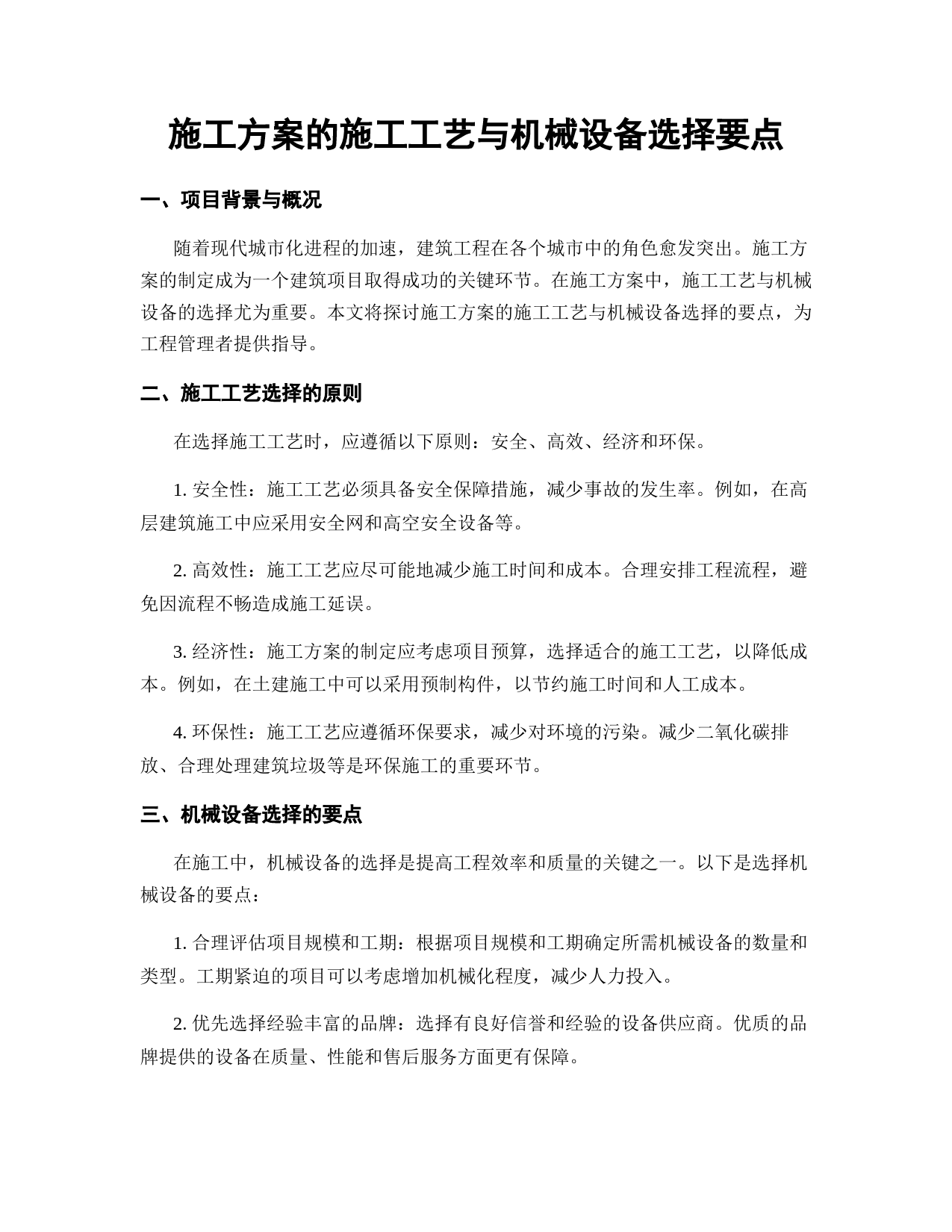 施工方案的施工工艺与机械设备选择要点

一、项目背景与概况

随着现代城市化进程的加速，建筑工程在各个城市中的角色愈发突出。施工方案的制定成为一个建筑项目取得成功的关键环节。在施工方案中，施工工艺与机械设备的选择尤为重要。本文将探讨施工方案的施工工艺与机械设备选择的要点，为工程管理者提供指导。

二、施工工艺选择的原则

在选择施工工艺时，应遵循以下原则：安全、高效、经济和环保。

1. 安全性：施工工艺必须具备安全保障措施，减少事故的发生率。例如，在高层建筑施工中应采用安全网和高空安全设备等。

2. 高效性：施工工艺应尽可能地减少施工时间和成本。合理安排工程流程，避免因流程不畅造成施工延误。

3. 经济性：施工方案的制定应考虑项目预算，选择适合的施工工艺，以降低成本。例如，在土建施工中可以采用预制构件，以节约施工时间和人工成本。

4. 环保性：施工工艺应遵循环保要求，减少对环境的污染。减少二氧化碳排放、合理处理建筑垃圾等是环保施工的重要环节。

三、机械设备选择的要点

在施工中，机械设备的选择是提高工程效率和质量的关键之一。以下是选择机械设备的要点：

1. 合理评估项目规模和工期：根据项目规模和工期确定所需机械设备的数量和类型。工期紧迫的项目可以考虑增加机械化程度，减少人力投入。

2. 优先选择经验丰富的品牌：选择有良好信誉和经验的设备供应商。优质的品牌提供的设备在质量、性能和售后服务方面更有保障。